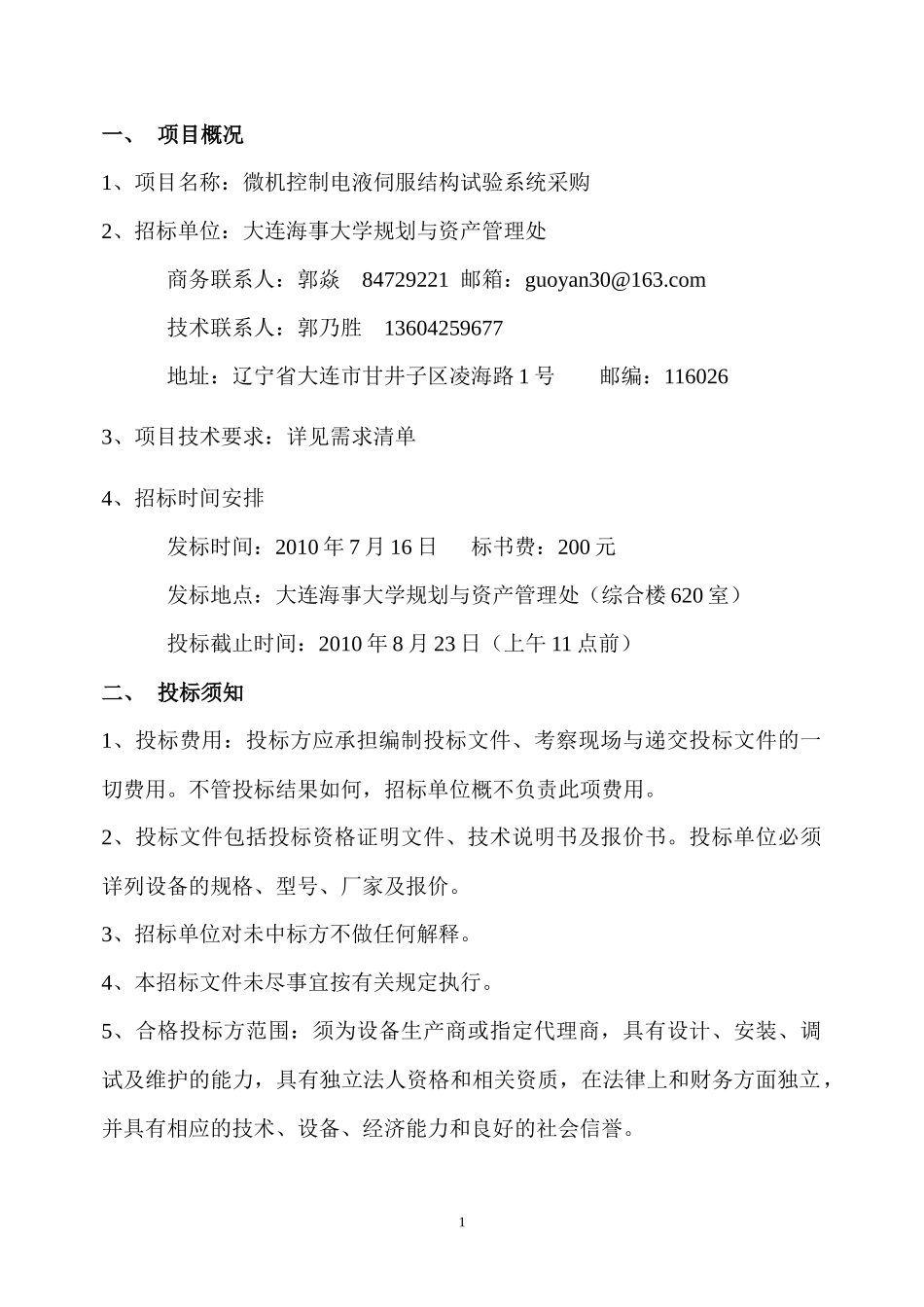 一、 项目概况

1、项目名称：微机控制电液伺服结构试验系统采购

2、招标单位：大连海事大学规划与资产管理处

商务联系人：郭焱 84729221 邮箱：guoyan30@163.com

技术联系人：郭乃胜 13604259677

地址：辽宁省大连市甘井子区凌海路 1 号 邮编：116026

3、项目技术要求：详见需求清单

4、招标时间安排

发标时间：2010 年 7 月 16 日 标书费：200 元

发标地点：大连海事大学规划与资产管理处（综合楼 620 室）

投标截止时间：2010 年 8 月 23 日（上午 11 点前）

二、 投标须知

1、投标费用：投标方应承担编制投标文件、考察现场与递交投标文件的一切费用。不管投标结果如何，招标单位概不负责此项费用。

2、投标文件包括投标资格证明文件、技术说明书及报价书。投标单位必须详列设备的规格、型号、厂家及报价。

3、招标单位对未中标方不做任何解释。

4、本招标文件未尽事宜按有关规定执行。

5、合格投标方范围：须为设备生产商或指定代理商，具有设计、安装、调试及维护的能力，具有独立法人资格和相关资质，在法律上和财务方面独立，并具有相应的技术、设备、经济能力和良好的社会信誉。

1